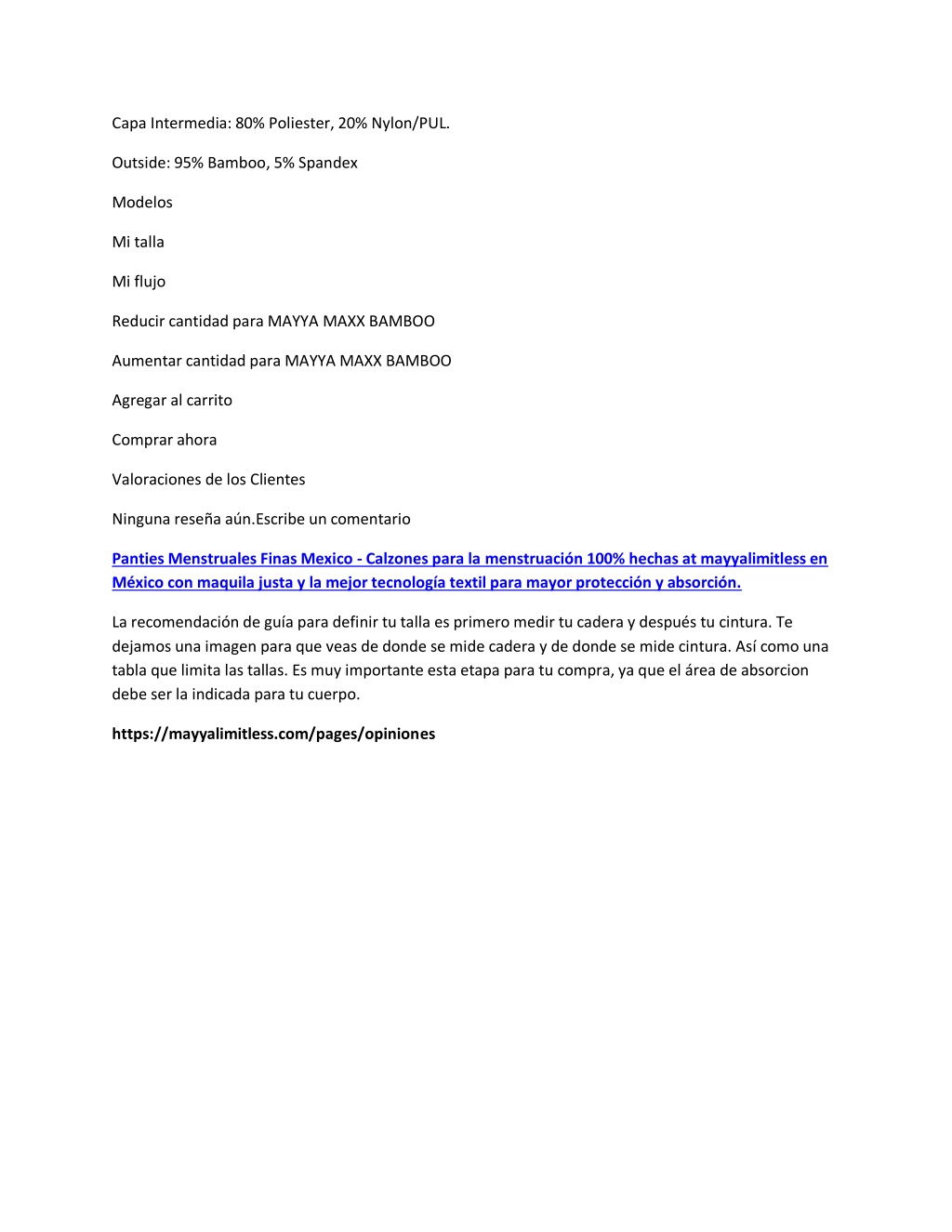 Capa Intermedia: 80% Poliester, 20% Nylon/PUL.

Outside: 95% Bamboo, 5% Spandex

Modelos

Mi talla

Mi flujo

Reducir cantidad para MAYYA MAXX BAMBOO

Aumentar cantidad para MAYYA MAXX BAMBOO

Agregar al carrito

Comprar ahora

Valoraciones de los Clientes

Ninguna reseña aún.Escribe un comentario

Panties Menstruales Finas Mexico - Calzones para la menstruación 100% hechas at mayyalimitless en México con maquila justa y la mejor tecnología textil para mayor protección y absorción.

La recomendación de guía para definir tu talla es primero medir tu cadera y después tu cintura. Te dejamos una imagen para que veas de donde se mide cadera y de donde se mide cintura. Así como una tabla que limita las tallas. Es muy importante esta etapa para tu compra, ya que el área de absorcion debe ser la indicada para tu cuerpo.

https://mayyalimitless.com/pages/opiniones